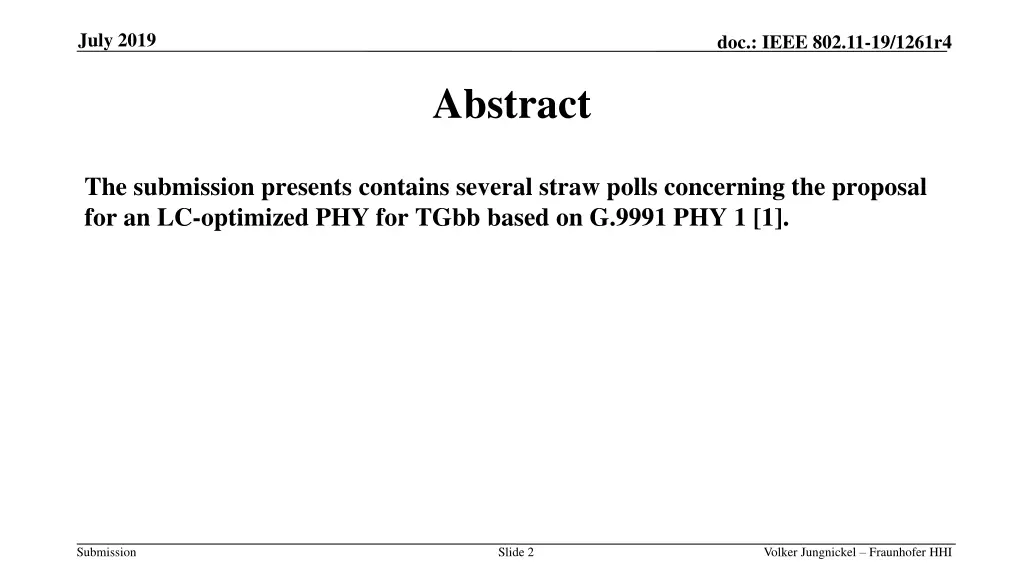 July 2019

doc.: IEEE 802.11-19/1261r4

Abstract

The submission presents contains several straw polls concerning the proposal for an LC-optimized PHY for TGbb based on G.9991 PHY 1 [1].

Submission

Slide 2

Volker Jungnickel – Fraunhofer HHI